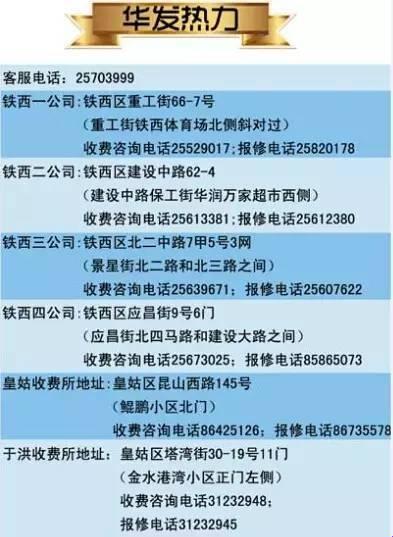 华发热力

客服电话：25703999

铁西一公司：铁西区重工街66-7号
（重工街铁西体育场北侧斜对过）
收费咨询电话25529017；报修电话25820178

铁西二公司：铁西区建设中路62-4
（建设中路保工街华润万家超市西侧）
收费咨询电话25613381；报修电话25612380

铁西三公司：铁西区北二中路7甲5号3网
（景星街北二路和北三路之间）
收费咨询电话25639671；报修电话25607622

铁西四公司：铁西区应昌街9号6门
（应昌街北四马路和建设大路之间）
收费咨询电话25673025；报修电话85865073

皇姑收费所地址：皇姑区昆山西路145号
（鲲鹏小区北门）
收费咨询电话86425126；报修电话86735578

于洪收费所地址：皇姑区塔湾街30-19号11门
（金水港湾小区正门左侧）
收费咨询电话31232948；
报修电话31232945